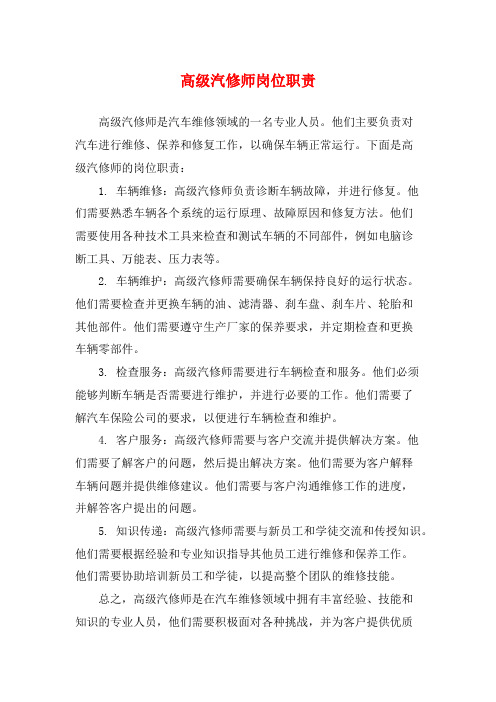 高级汽修师岗位职责

高级汽修师是汽车维修领域的一名专业人员。他们主要负责对汽车进行维修、保养和修复工作，以确保车辆正常运行。下面是高级汽修师的岗位职责：

1. 车辆维修：高级汽修师负责诊断车辆故障，并进行修复。他们需要熟悉车辆各个系统的运行原理、故障原因和修复方法。他们需要使用各种技术工具来检查和测试车辆的不同部件，例如电脑诊断工具、万能表、压力表等。

2. 车辆维护：高级汽修师需要确保车辆保持良好的运行状态。他们需要检查并更换车辆的油、滤清器、刹车盘、刹车片、轮胎和其他部件。他们需要遵守生产厂家的保养要求，并定期检查和更换车辆零部件。

3. 检查服务：高级汽修师需要进行车辆检查和服务。他们必须能够判断车辆是否需要进行维护，并进行必要的工作。他们需要了解汽车保险公司的要求，以便进行车辆检查和维护。

4. 客户服务：高级汽修师需要与客户交流并提供解决方案。他们需要了解客户的问题，然后提出解决方案。他们需要为客户解释车辆问题并提供维修建议。他们需要与客户沟通维修工作的进度，并解答客户提出的问题。

5. 知识传递：高级汽修师需要与新员工和学徒交流和传授知识。他们需要根据经验和专业知识指导其他员工进行维修和保养工作。他们需要协助培训新员工和学徒，以提高整个团队的维修技能。

总之，高级汽修师是在汽车维修领域中拥有丰富经验、技能和知识的专业人员，他们需要积极面对各种挑战，并为客户提供优质